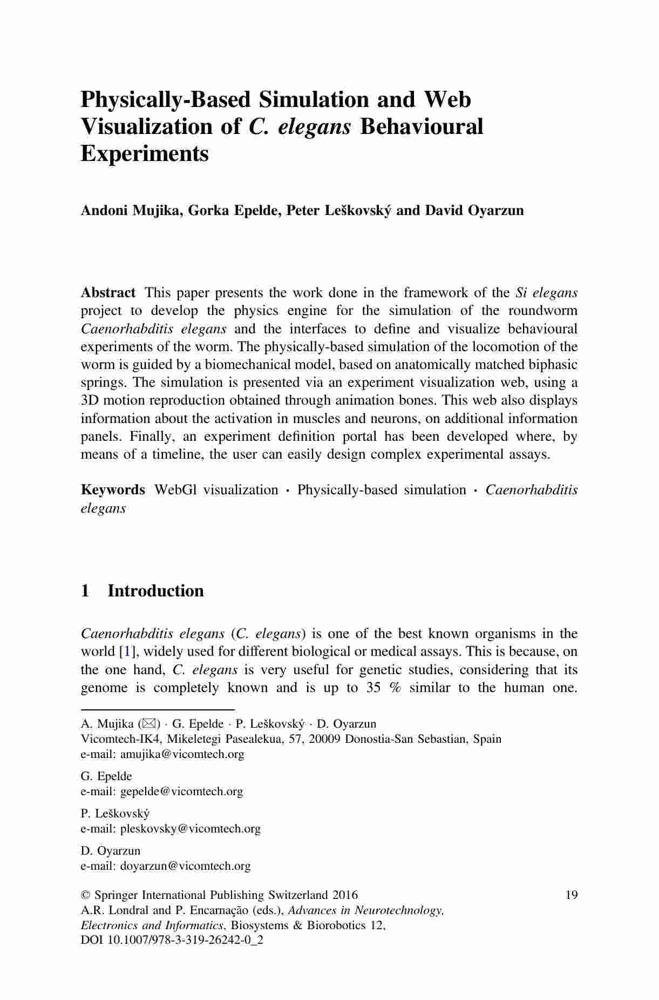 Physically-Based Simulation and Web Visualization of C. elegans Behavioural Experiments

Andoni Mujika, Gorka Epelde, Peter Leškovský and David Oyarzun

Abstract This paper presents the work done in the framework of the Si elegans project to develop the physics engine for the simulation of the roundworm Caenorhabditis elegans and the interfaces to define and visualize behavioural experiments of the worm. The physically-based simulation of the locomotion of the worm is guided by a biomechanical model, based on anatomically matched biphasic springs. The simulation is presented via an experiment visualization web, using a 3D motion reproduction obtained through animation bones. This web also displays information about the activation in muscles and neurons, on additional information panels. Finally, an experiment definition portal has been developed where, by means of a timeline, the user can easily design complex experimental assays.

Keywords WebGl visualization · Physically-based simulation · Caenorhabditis elegans

1 Introduction

Caenorhabditis elegans (C. elegans) is one of the best known organisms in the world [1], widely used for different biological or medical assays. This is because, on the one hand, C. elegans is very useful for genetic studies, considering that its genome is completely known and is up to 35 % similar to the human one.

A. Mujika (✉) · G. Epelde · P. Leškovský · D. Oyarzun
Vicomtech-IK4, Mikeletegi Pasealekua, 57, 20009 Donostia-San Sebastian, Spain
e-mail: amujika@vicomtech.org

G. Epelde
e-mail: gepelde@vicomtech.org

P. Leškovský
e-mail: pleskovsky@vicomtech.org

D. Oyarzun
e-mail: doyarzun@vicomtech.org

© Springer International Publishing Switzerland 2016
A.R. Londral and P. Encarnação (eds.), Advances in Neurotechnology, Electronics and Informatics, Biosystems & Biorobotics 12, DOI 10.1007/978-3-319-26242-0_2

19